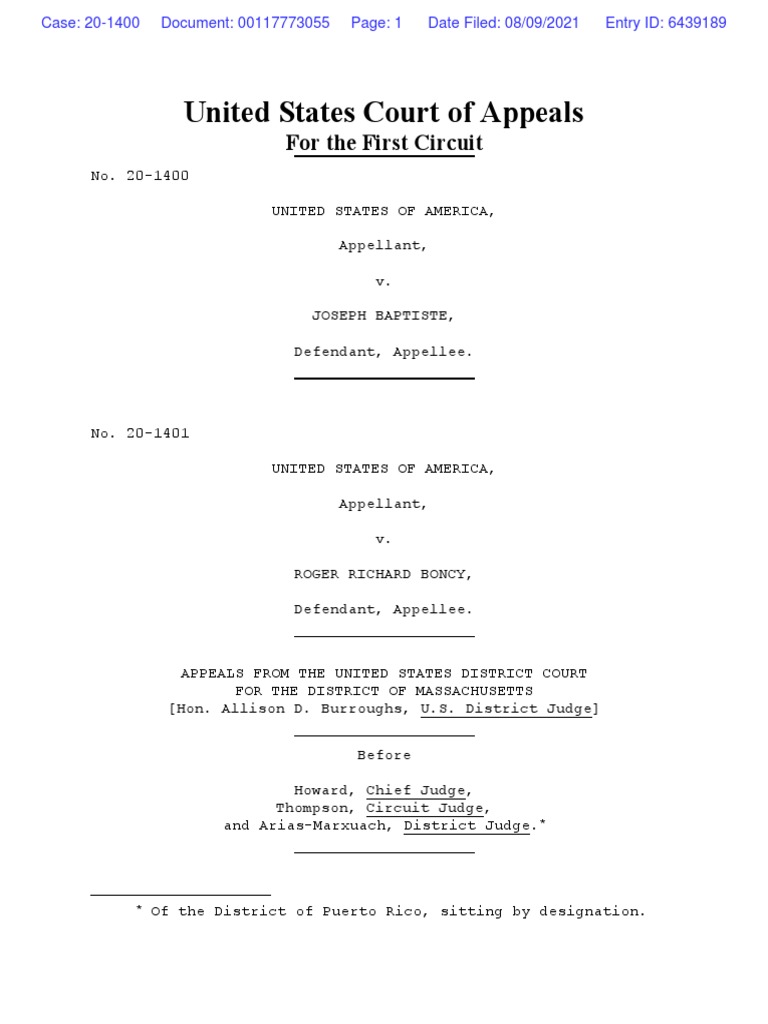 Case: 20-1400 Document: 00117773055 Page: 1 Date Filed: 08/09/2021 Entry ID: 6439189

United States Court of Appeals
For the First Circuit

No. 20-1400

UNITED STATES OF AMERICA,

Appellant,

v.

JOSEPH BAPTISTE,

Defendant, Appellee.

No. 20-1401

UNITED STATES OF AMERICA,

Appellant,

v.

ROGER RICHARD BONCY,

Defendant, Appellee.

APPEALS FROM THE UNITED STATES DISTRICT COURT
FOR THE DISTRICT OF MASSACHUSETTS
[Hon. Allison D. Burroughs, U.S. District Judge]

Before

Howard, Chief Judge,
Thompson, Circuit Judge,
and Arias-Marxuach, District Judge.*

* Of the District of Puerto Rico, sitting by designation.